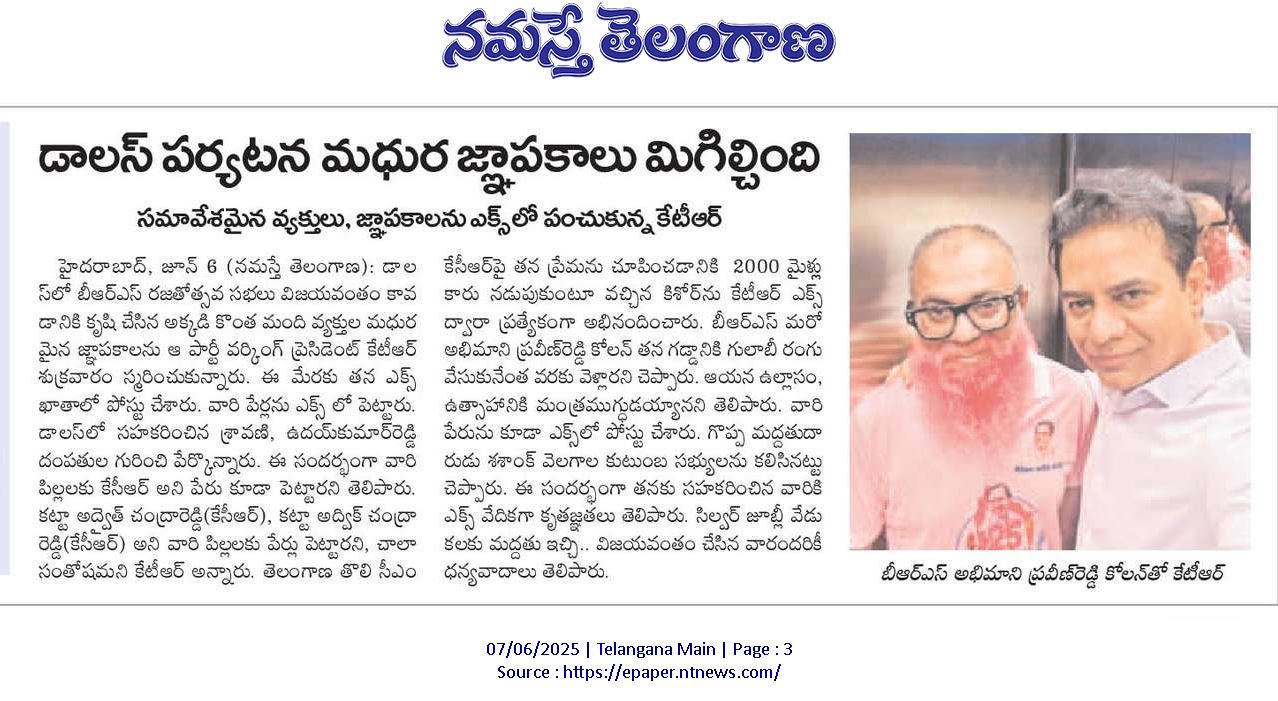 నమస్తే తెలంగాణ

డాలస్ పర్యటన మధుర జ్ఞాపకాలు మిగిల్చింది

సమావేశమైన వ్యక్తులు, జ్ఞాపకాలను ఎక్స్‌లో పంచుకున్న కేటీఆర్

హైదరాబాద్, జూన్ 6 (నమస్తే తెలంగాణ): డాలస్‌లో బీఆర్ఎస్ రజతోత్సవ సభలు విజయవంతం కావడానికి కృషి చేసిన అక్కడి కొంత మంది వ్యక్తుల మధురమైన జ్ఞాపకాలను ఆ పార్టీ వర్కింగ్ ప్రెసిడెంట్ కేటీఆర్ శుక్రవారం స్మరించుకున్నారు. ఈ మేరకు తన ఎక్స్ ఖాతాలో పోస్టు చేశారు. వారి పేర్లను ఎక్స్ లో పెట్టారు. డాలస్‌లో సహకరించిన శ్రావణి, ఉదయ్‌కుమార్‌రెడ్డి దంపతుల గురించి పేర్కొన్నారు. ఈ సందర్భంగా వారి పిల్లలకు కేసీఆర్ అని పేరు కూడా పెట్టారని తెలిపారు. కట్టా అద్వైత్ చంద్రారెడ్డి(కేసీఆర్), కట్టా అద్విక్ చంద్రారెడ్డి(కేసీఆర్) అని వారి పిల్లలకు పేర్లు పెట్టారని, చాలా సంతోషమని కేటీఆర్ అన్నారు. తెలంగాణ తొలి సీఎం కేసీఆర్‌పై తన ప్రేమను చూపించడానికి 2000 మైళ్లు కారు నడుపుకుంటూ వచ్చిన కిశోర్‌ను కేటీఆర్ ఎక్స్ ద్వారా ప్రత్యేకంగా అభినందించారు. బీఆర్ఎస్ మరో అభిమాని ప్రవీణ్‌రెడ్డి కోలన్ తన గడ్డానికి గులాబీ రంగు వేసుకునేంత వరకు వెళ్లారని చెప్పారు. ఆయన ఉల్లాసం, ఉత్సాహానికి మంత్రముగ్ధుడయ్యానని తెలిపారు. వారి పేరును కూడా ఎక్స్‌లో పోస్టు చేశారు. గొప్ప మద్దతుదారుడు శశాంక్ వెలగాల కుటుంబ సభ్యులను కలిసినట్టు చెప్పారు. ఈ సందర్భంగా తనకు సహకరించిన వారికి ఎక్స్ వేదికగా కృతజ్ఞతలు తెలిపారు. సిల్వర్ జూబ్లీ వేడుకలకు మద్దతు ఇచ్చి.. విజయవంతం చేసిన వారందరికీ ధన్యవాదాలు తెలిపారు.

బీఆర్ఎస్ అభిమాని ప్రవీణ్‌రెడ్డి కోలన్‌తో కేటీఆర్

07/06/2025 | Telangana Main | Page : 3
Source : https://epaper.ntnews.com/